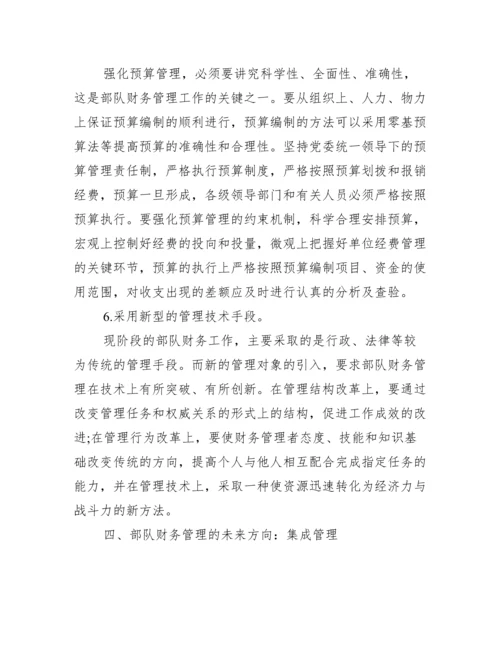 强化预算管理，必须要讲究科学性、全面性、准确性，这是部队财务管理工作的关键之一。要从组织上、人力、物力上保证预算编制的顺利进行，预算编制的方法可以采用零基预算法等提高预算的准确性和合理性。坚持党委统一领导下的预算管理责任制，严格执行预算制度，严格按照预算划拨和报销经费，预算一旦形成，各级领导部门和有关人员必须严格按照预算执行。要强化预算管理的约束机制，科学合理安排预算，宏观上控制好经费的投向和投量，微观上把握好单位经费管理的关键环节，预算的执行上严格按照预算编制项目、资金的使用范围，对收支出现的差额应及时进行认真的分析及查验。

6.采用新型的管理技术手段。

现阶段的部队财务工作，主要采取的是行政、法律等较为传统的管理手段。而新的管理对象的引入，要求部队财务管理在技术上有所突破、有所创新。在管理结构改革上，要通过改变管理任务和权威关系的形式上的结构，促进工作成效的改进;在管理行为改革上，要使财务管理者态度、技能和知识基础改变传统的方向，提高个人与他人相互配合完成指定任务的能力，并在管理技术上，采取一种使资源迅速转化为经济力与战斗力的新方法。

四、部队财务管理的未来方向：集成管理